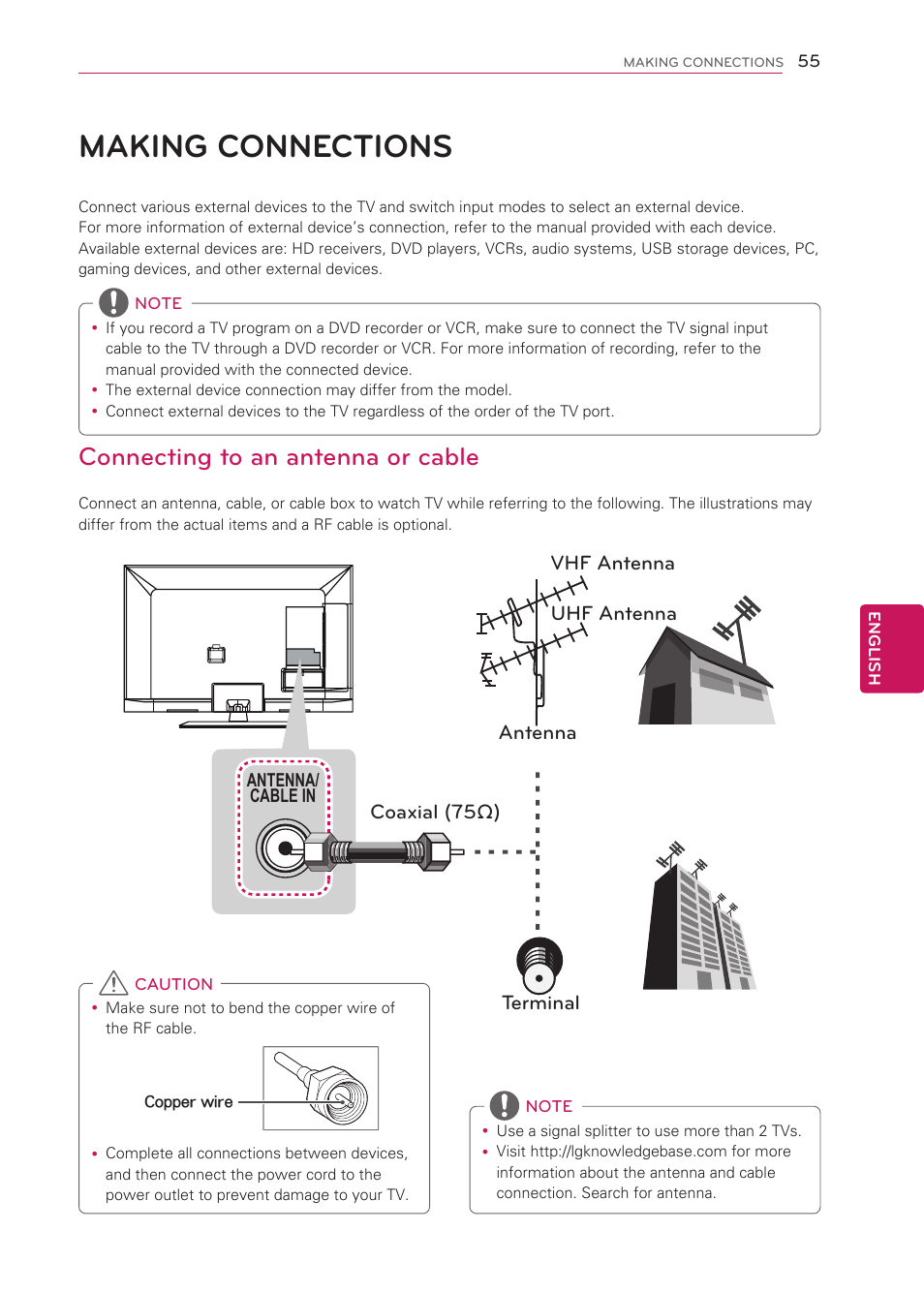 MAKING CONNECTIONS 55

MAKING CONNECTIONS

Connect various external devices to the TV and switch input modes to select an external device. For more information of external device's connection, refer to the manual provided with each device. Available external devices are: HD receivers, DVD players, VCRs, audio systems, USB storage devices, PC, gaming devices, and other external devices.

NOTE

• If you record a TV program on a DVD recorder or VCR, make sure to connect the TV signal input cable to the TV through a DVD recorder or VCR. For more information of recording, refer to the manual provided with the connected device.
• The external device connection may differ from the model.
• Connect external devices to the TV regardless of the order of the TV port.

Connecting to an antenna or cable

Connect an antenna, cable, or cable box to watch TV while referring to the following. The illustrations may differ from the actual items and a RF cable is optional.

VHF Antenna
UHF Antenna
Antenna
ANTENNA/ CABLE IN
Coaxial (75Ω)
Terminal

ENGLISH

CAUTION

• Make sure not to bend the copper wire of the RF cable.

Copper wire

• Complete all connections between devices, and then connect the power cord to the power outlet to prevent damage to your TV.

NOTE

• Use a signal splitter to use more than 2 TVs.
• Visit http://lgknowledgebase.com for more information about the antenna and cable connection. Search for antenna.